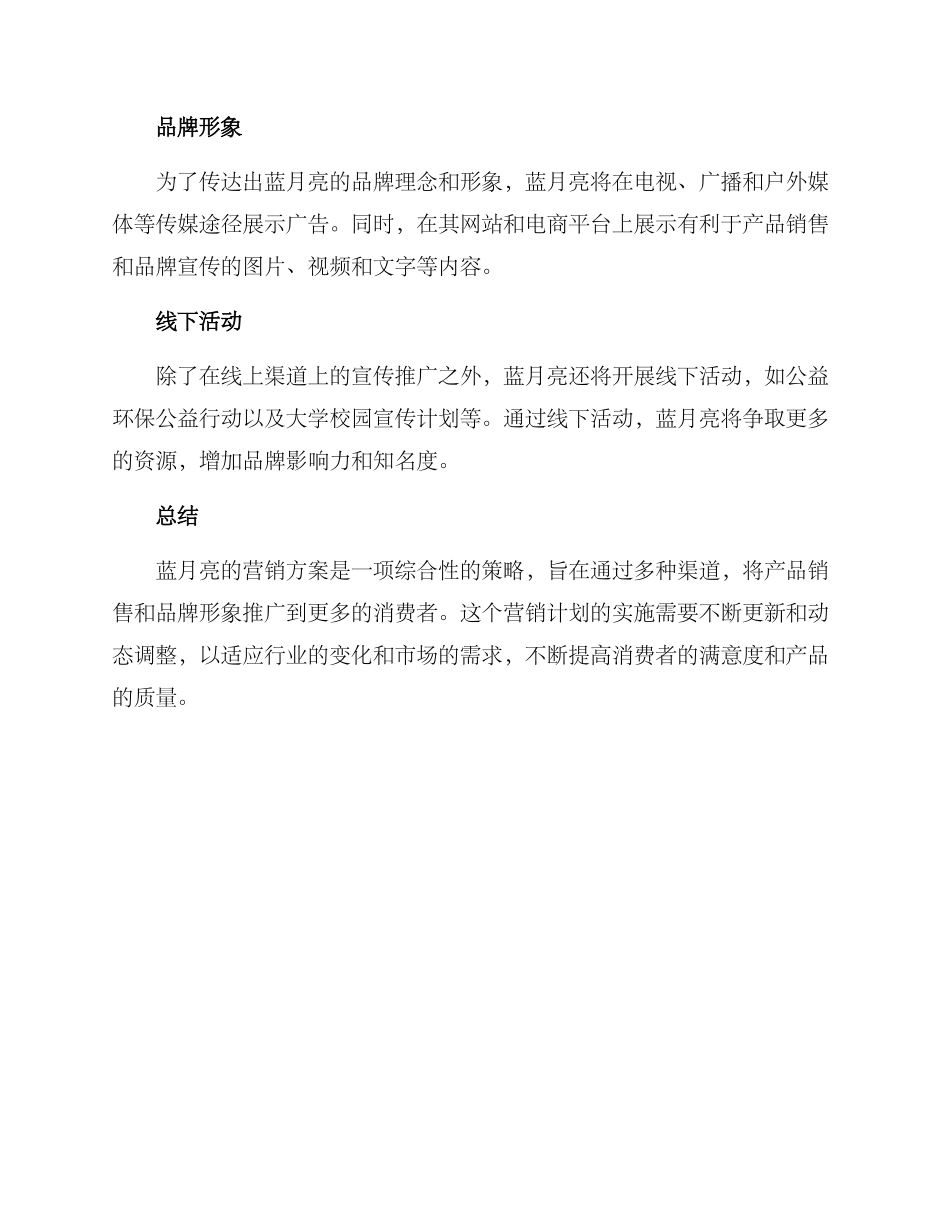 品牌形象

为了传达出蓝月亮的品牌理念和形象，蓝月亮将在电视、广播和户外媒体等传媒途径展示广告。同时，在其网站和电商平台上展示有利于产品销售和品牌宣传的图片、视频和文字等内容。

线下活动

除了在线上渠道上的宣传推广之外，蓝月亮还将开展线下活动，如公益环保公益行动以及大学校园宣传计划等。通过线下活动，蓝月亮将争取更多的资源，增加品牌影响力和知名度。

总结

蓝月亮的营销方案是一项综合性的策略，旨在通过多种渠道，将产品销售和品牌形象推广到更多的消费者。这个营销计划的实施需要不断更新和动态调整，以适应行业的变化和市场的需求，不断提高消费者的满意度和产品的质量。